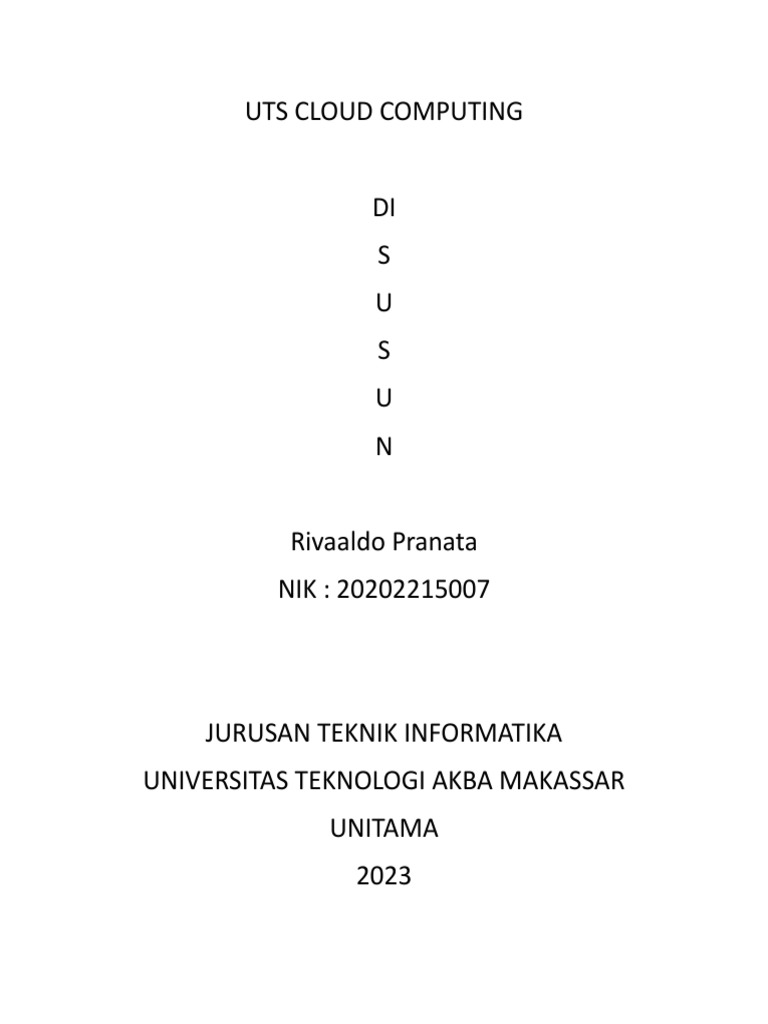 UTS CLOUD COMPUTING

DI
S
U
S
U
N

Rivaaldo Pranata
NIK : 20202215007

JURUSAN TEKNIK INFORMATIKA
UNIVERSITAS TEKNOLOGI AKBA MAKASSAR
UNITAMA
2023